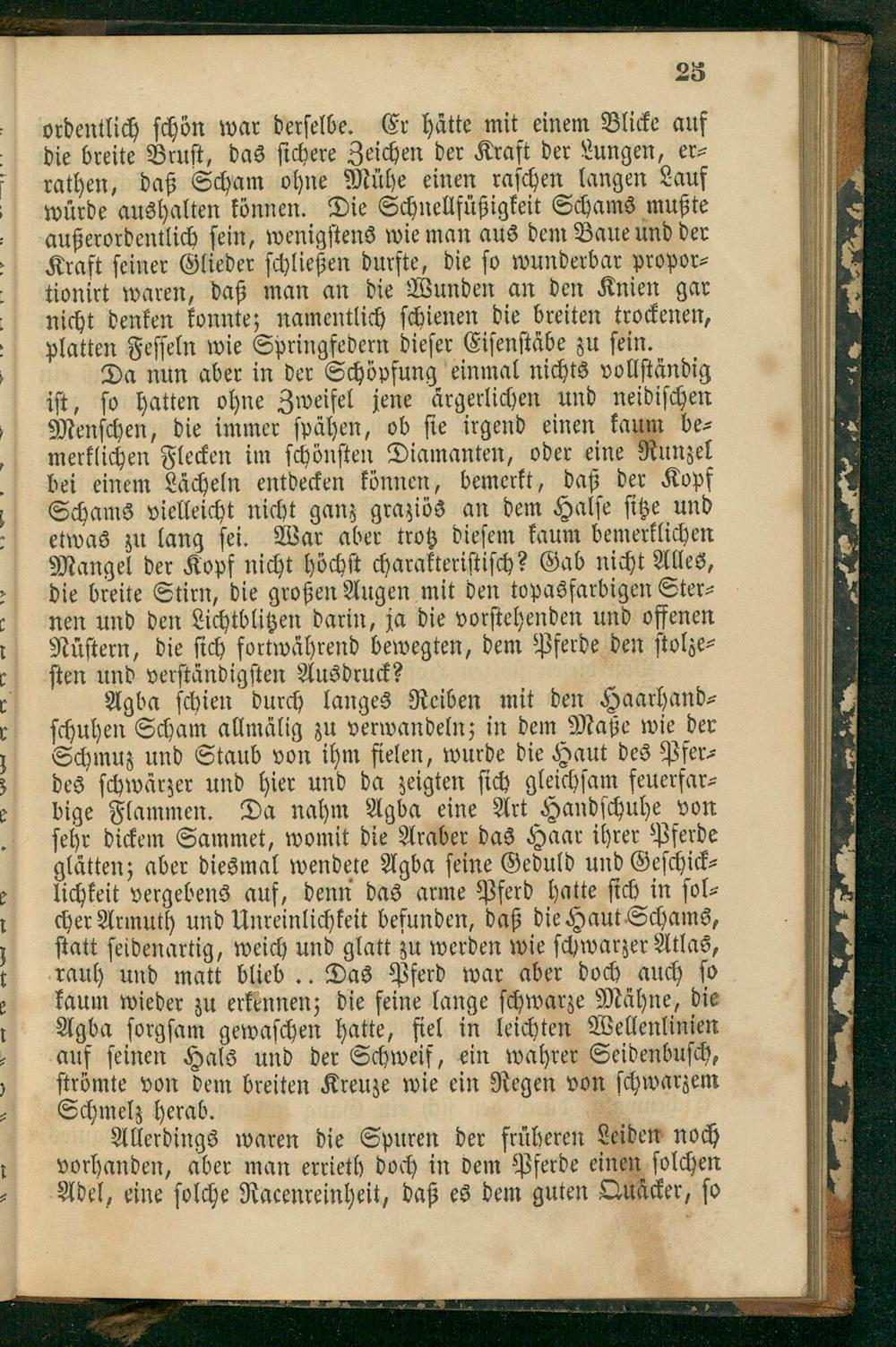 25

ordentlich schön war derselbe. Er hätte mit einem Blicke auf die breite Brust, das sichere Zeichen der Kraft der Lungen, errathen, daß Scham ohne Mühe einen raschen langen Lauf würde aushalten können. Die Schnellfüßigkeit Schams mußte außerordentlich sein, wenigstens wie man aus dem Baue und der Kraft seiner Glieder schließen durfte, die so wunderbar proportionirt waren, daß man an die Wunden an den Knien gar nicht denken konnte; namentlich schienen die breiten trockenen, platten Fesseln wie Springfedern dieser Eisenstäbe zu sein.

Da nun aber in der Schöpfung einmal nichts vollständig ist, so hatten ohne Zweifel jene ärgerlichen und neidischen Menschen, die immer spähen, ob sie irgend einen kaum bemerklichen Flecken im schönsten Diamanten, oder eine Runzel bei einem Lächeln entdecken können, bemerkt, daß der Kopf Schams vielleicht nicht ganz graziös an dem Halse sitze und etwas zu lang sei. War aber trotz diesem kaum bemerklichen Mangel der Kopf nicht höchst charakteristisch? Gab nicht Alles, die breite Stirn, die großen Augen mit den topasfarbigen Sternen und den Lichtblitzen darin, ja die vorstehenden und offenen Nüstern, die sich fortwährend bewegten, dem Pferde den stolzesten und verständigsten Ausdruck?

Agba schien durch langes Reiben mit den Haarhandschuhen Scham allmälig zu verwandeln; in dem Maße wie der Schmuz und Staub von ihm fielen, wurde die Haut des Pferdes schwärzer und hier und da zeigten sich gleichsam feuerfarbige Flammen. Da nahm Agba eine Art Handschuhe von sehr dickem Sammet, womit die Araber das Haar ihrer Pferde glätten; aber diesmal wendete Agba seine Geduld und Geschicklichkeit vergebens auf, denn das arme Pferd hatte sich in solcher Armuth und Unreinlichkeit befunden, daß die Haut Schams, statt seidenartig, weich und glatt zu werden wie schwarzer Atlas, rauh und matt blieb .. Das Pferd war aber doch auch so kaum wieder zu erkennen; die feine lange schwarze Mähne, die Agba sorgsam gewaschen hatte, fiel in leichten Wellenlinien auf seinen Hals und der Schweif, ein wahrer Seidenbusch, strömte von dem breiten Kreuze wie ein Regen von schwarzem Schmelz herab.

Allerdings waren die Spuren der früheren Leiden noch vorhanden, aber man errieth doch in dem Pferde einen solchen Adel, eine solche Racenreinheit, daß es dem guten Quäcker, so